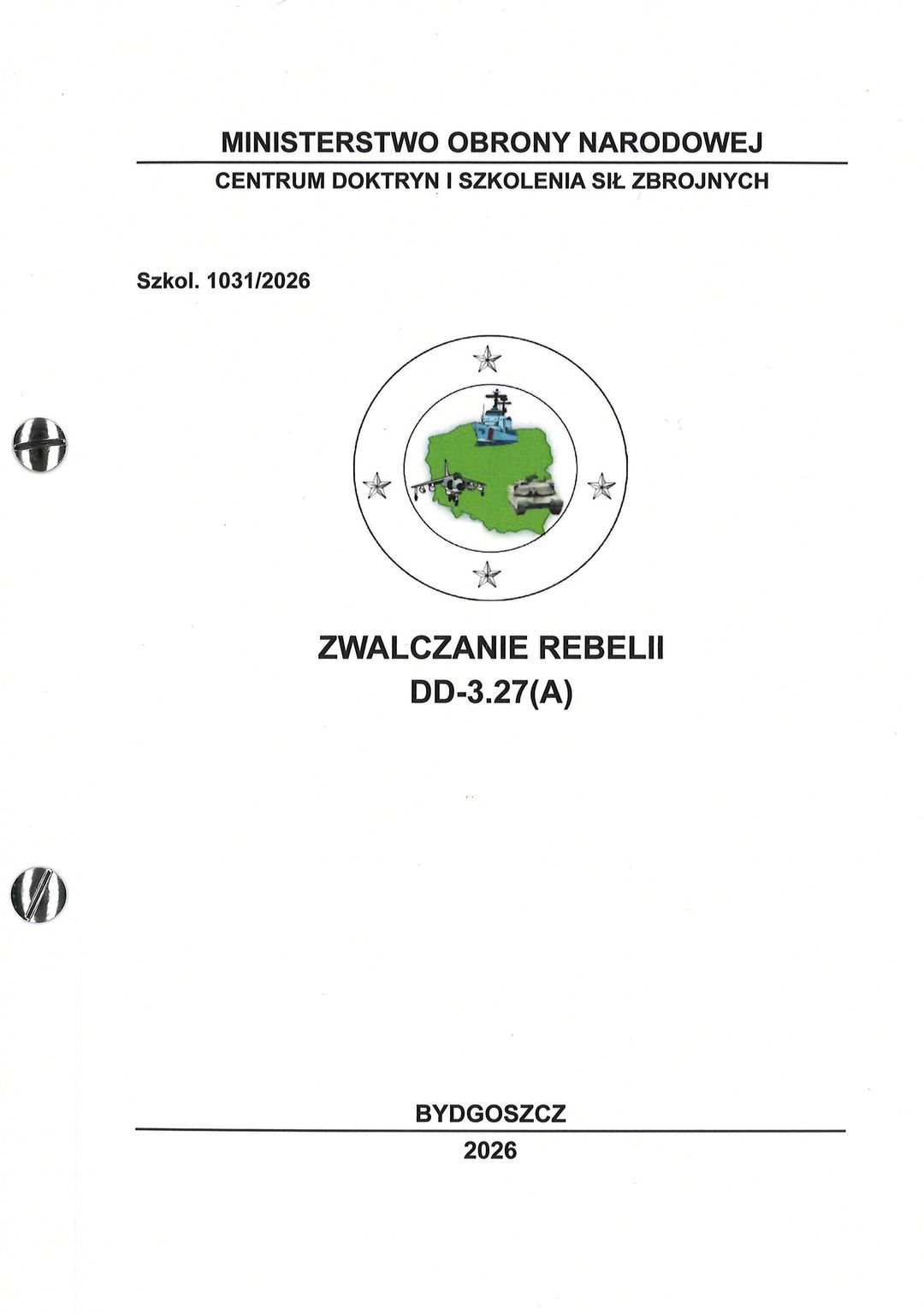 MINISTERSTWO OBRONY NARODOWEJ

CENTRUM DOKTRYN I SZKOLENIA SIŁ ZBROJNYCH

Szkol. 1031/2026

ZWALCZANIE REBELII
DD-3.27(A)

BYDGOSZCZ

2026